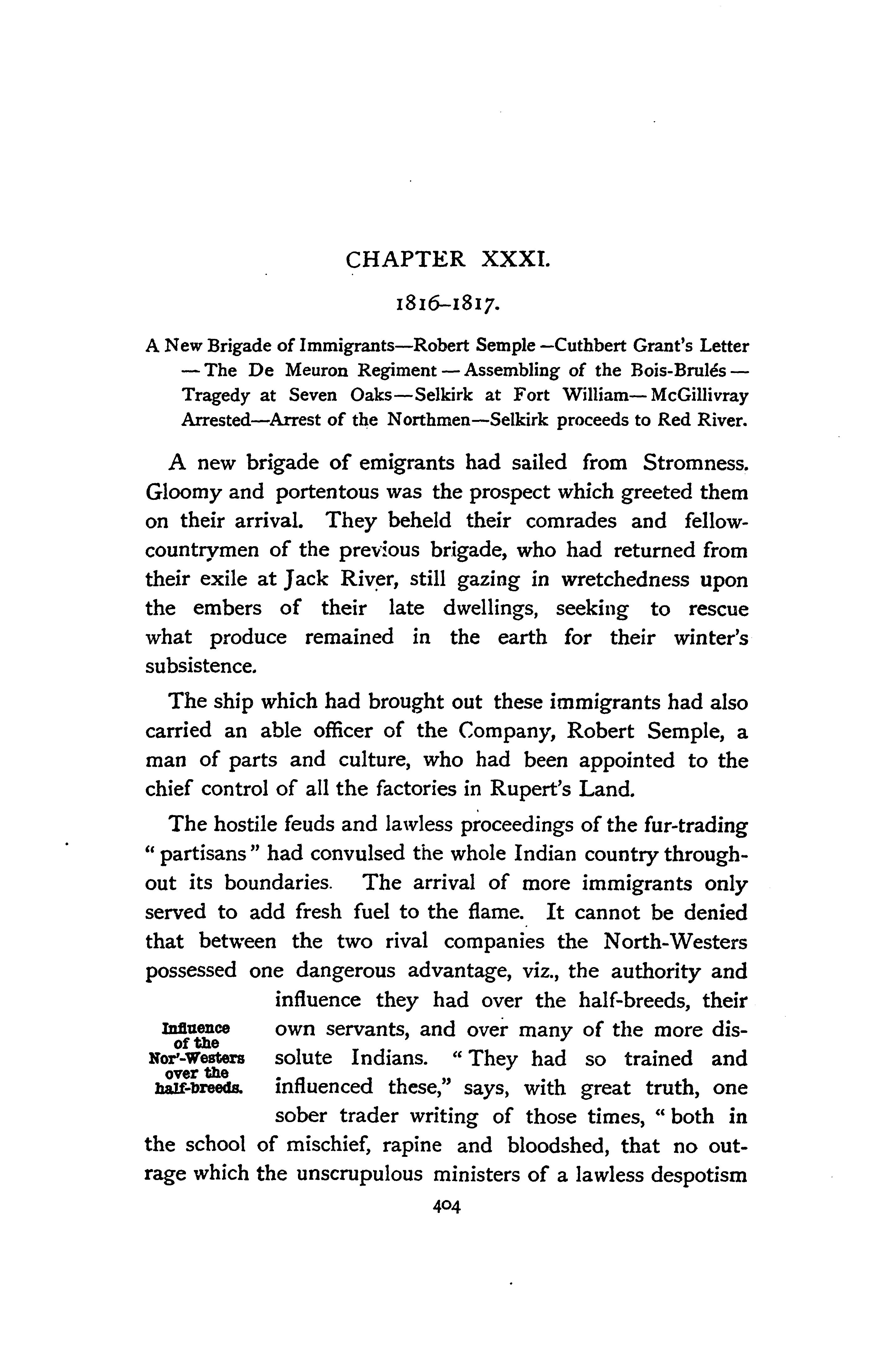 CHAPTER XXXI.

1816–1817.

A New Brigade of Immigrants—Robert Semple—Cuthbert Grant's Letter—The De Meuron Regiment—Assembling of the Bois-Brulés—Tragedy at Seven Oaks—Selkirk at Fort William—McGillivray Arrested—Arrest of the Northmen—Selkirk proceeds to Red River.

A new brigade of emigrants had sailed from Stromness. Gloomy and portentous was the prospect which greeted them on their arrival. They beheld their comrades and fellow-countrymen of the previous brigade, who had returned from their exile at Jack River, still gazing in wretchedness upon the embers of their late dwellings, seeking to rescue what produce remained in the earth for their winter's subsistence.

The ship which had brought out these immigrants had also carried an able officer of the Company, Robert Semple, a man of parts and culture, who had been appointed to the chief control of all the factories in Rupert's Land.

The hostile feuds and lawless proceedings of the fur-trading "partisans" had convulsed the whole Indian country throughout its boundaries. The arrival of more immigrants only served to add fresh fuel to the flame. It cannot be denied that between the two rival companies the North-Westers possessed one dangerous advantage, viz., the authority and influence they had over the half-breeds, their own servants, and over many of the more dissolute Indians. "They had so trained and influenced these," says, with great truth, one sober trader writing of those times, "both in the school of mischief, rapine and bloodshed, that no outrage which the unscrupulous ministers of a lawless despotism

Influence of the Nor'-Westers over the half-breeds.

404